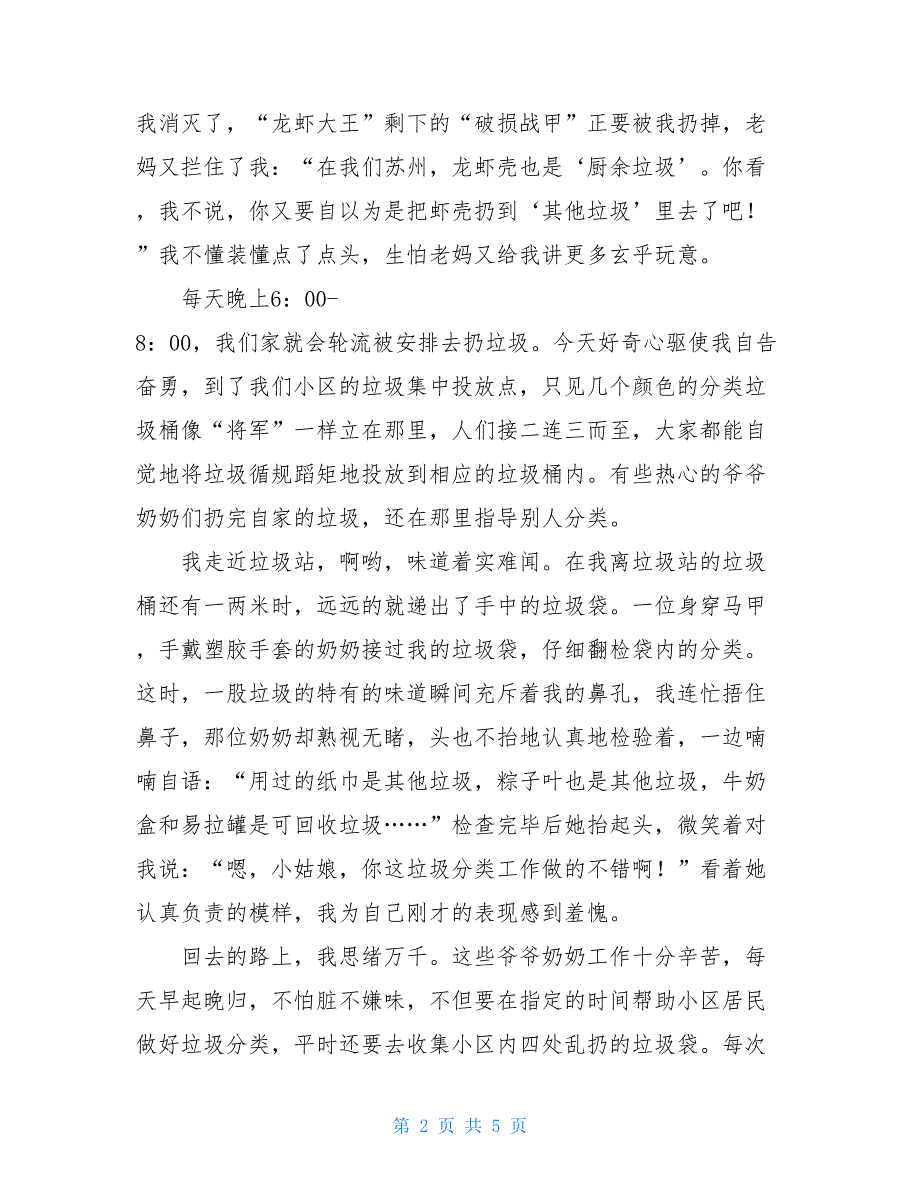 我消灭了，“龙虾大王”剩下的“破损战甲”正要被我扔掉，老妈又拦住了我：“在我们苏州，龙虾壳也是‘厨余垃圾’。你看，我不说，你又要自以为是把虾壳扔到‘其他垃圾’里去了吧！”我不懂装懂点了点头，生怕老妈又给我讲更多玄乎玩意。

每天晚上6：00-8：00，我们家就会轮流被安排去扔垃圾。今天好奇心驱使我自告奋勇，到了我们小区的垃圾集中投放点，只见几个颜色的分类垃圾桶像“将军”一样立在那里，人们接二连三而至，大家都能自觉地将垃圾循规蹈矩地投放到相应的垃圾桶内。有些热心的爷爷奶奶们扔完自家的垃圾，还在那里指导别人分类。

我走近垃圾站，啊哟，味道着实难闻。在我离垃圾站的垃圾桶还有一两米时，远远的就递出了手中的垃圾袋。一位身穿马甲，手戴塑胶手套的奶奶接过我的垃圾袋，仔细翻检袋内的分类。这时，一股垃圾的特有的味道瞬间充斥着我的鼻孔，我连忙捂住鼻子，那位奶奶却熟视无睹，头也不抬地认真地检验着，一边喃喃自语：“用过的纸巾是其他垃圾，粽子叶也是其他垃圾，牛奶盒和易拉罐是可回收垃圾……”检查完毕后她抬起头，微笑着对我说：“嗯，小姑娘，你这垃圾分类工作做的不错啊！”看着她认真负责的模样，我为自己刚才的表现感到羞愧。

回去的路上，我思绪万千。这些爷爷奶奶工作十分辛苦，每天早起晚归，不怕脏不嫌味，不但要在指定的时间帮助小区居民做好垃圾分类，平时还要去收集小区内四处乱扔的垃圾袋。每次

第 2 页 共 5 页